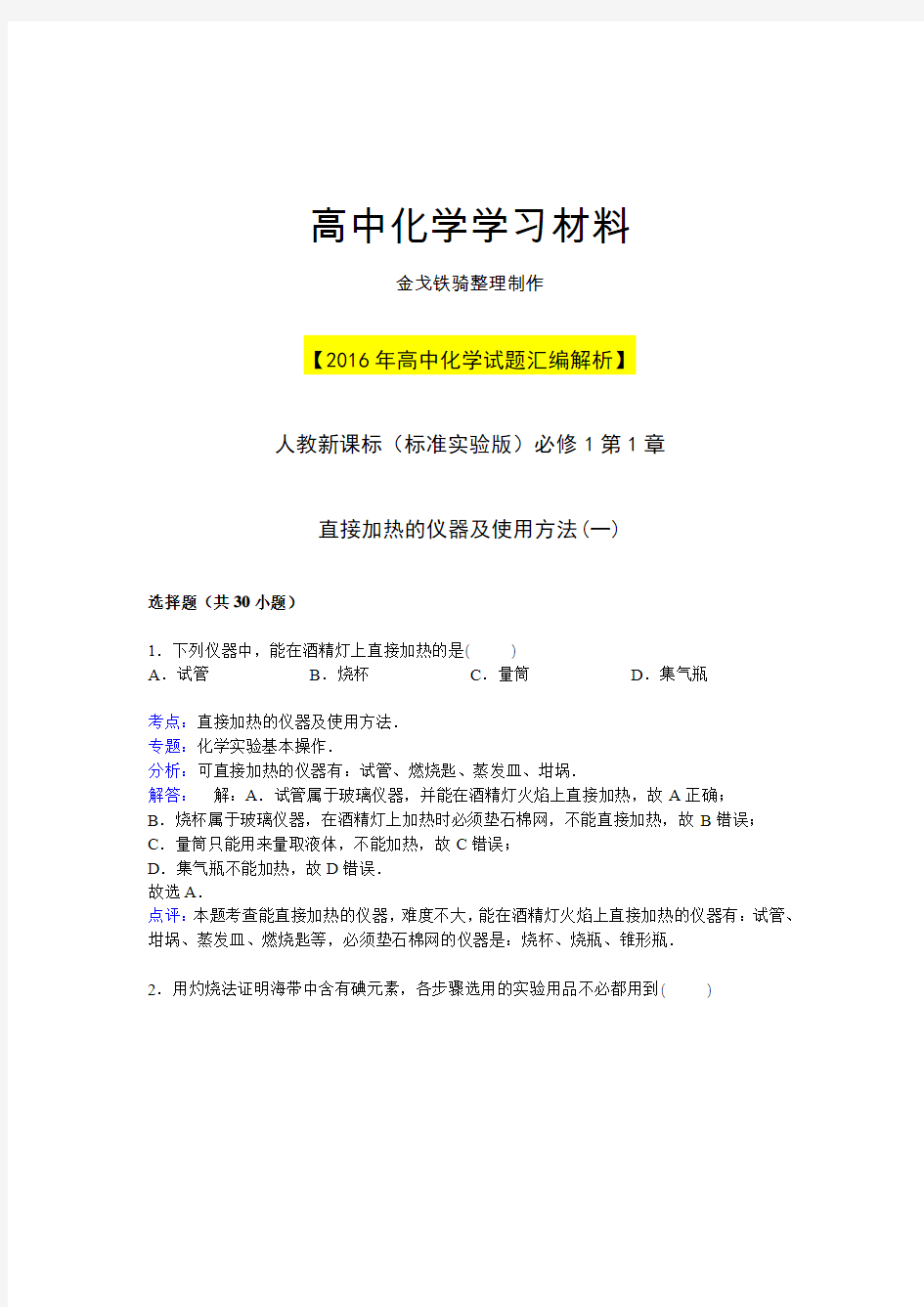 高中化学学习材料

金戈铁骑整理制作

【2016年高中化学试题汇编解析】

人教新课标（标准实验版）必修1第1章

直接加热的仪器及使用方法(一)

选择题（共30小题）

1．下列仪器中，能在酒精灯上直接加热的是(　　)
A．试管　　B．烧杯　　C．量筒　　D．集气瓶

考点：直接加热的仪器及使用方法．
专题：化学实验基本操作．
分析：可直接加热的仪器有：试管、燃烧匙、蒸发皿、坩埚．
解答：　解：A．试管属于玻璃仪器，并能在酒精灯火焰上直接加热，故A正确；
B．烧杯属于玻璃仪器，在酒精灯上加热时必须垫石棉网，不能直接加热，故B错误；
C．量筒只能用来量取液体，不能加热，故C错误；
D．集气瓶不能加热，故D错误．
故选A．
点评：本题考查能直接加热的仪器，难度不大，能在酒精灯火焰上直接加热的仪器有：试管、坩埚、蒸发皿、燃烧匙等，必须垫石棉网的仪器是：烧杯、烧瓶、锥形瓶．

2．用灼烧法证明海带中含有碘元素，各步骤选用的实验用品不必都用到(　　)